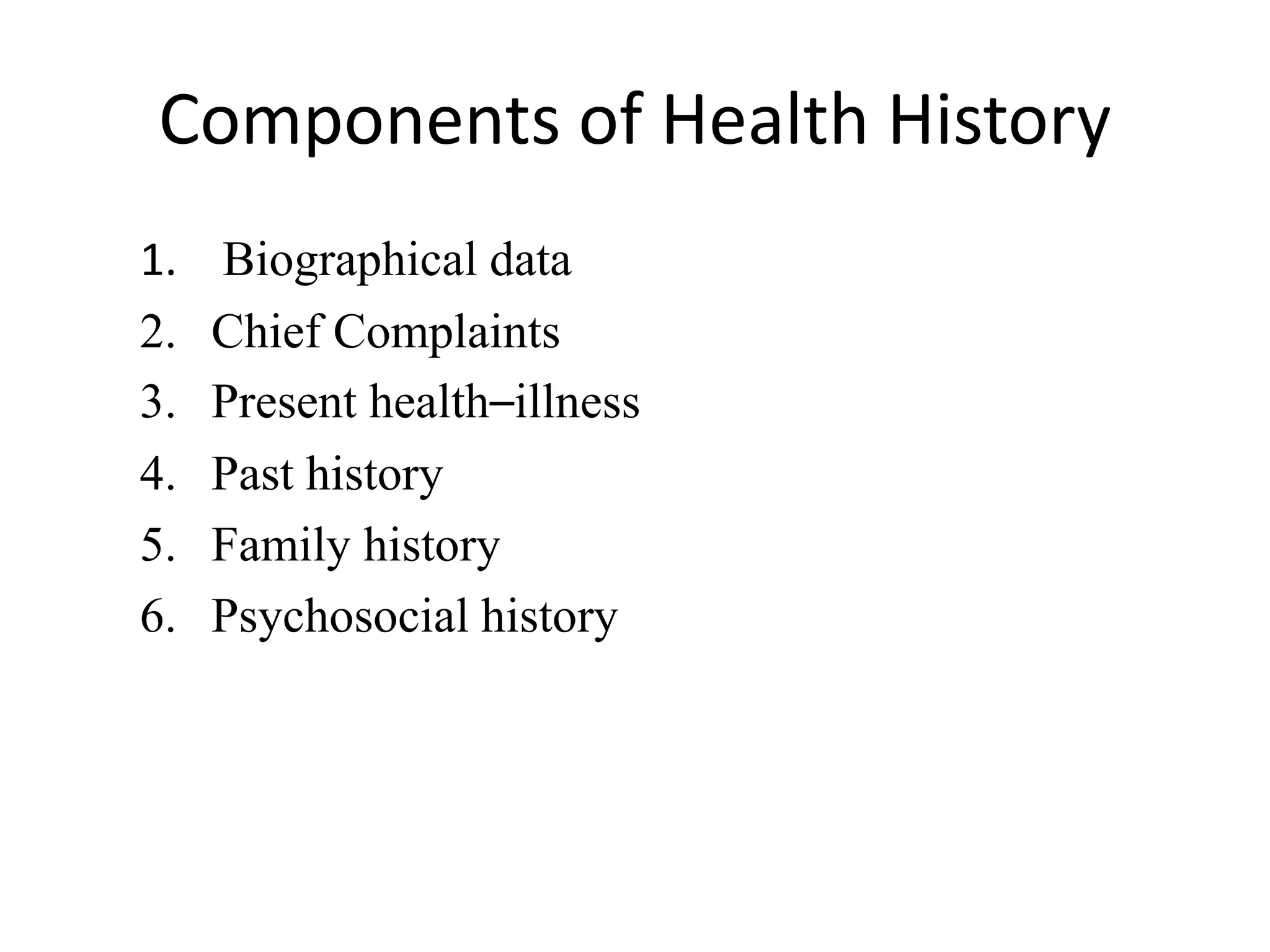 Components of Health History

1. Biographical data
2. Chief Complaints
3. Present health–illness
4. Past history
5. Family history
6. Psychosocial history